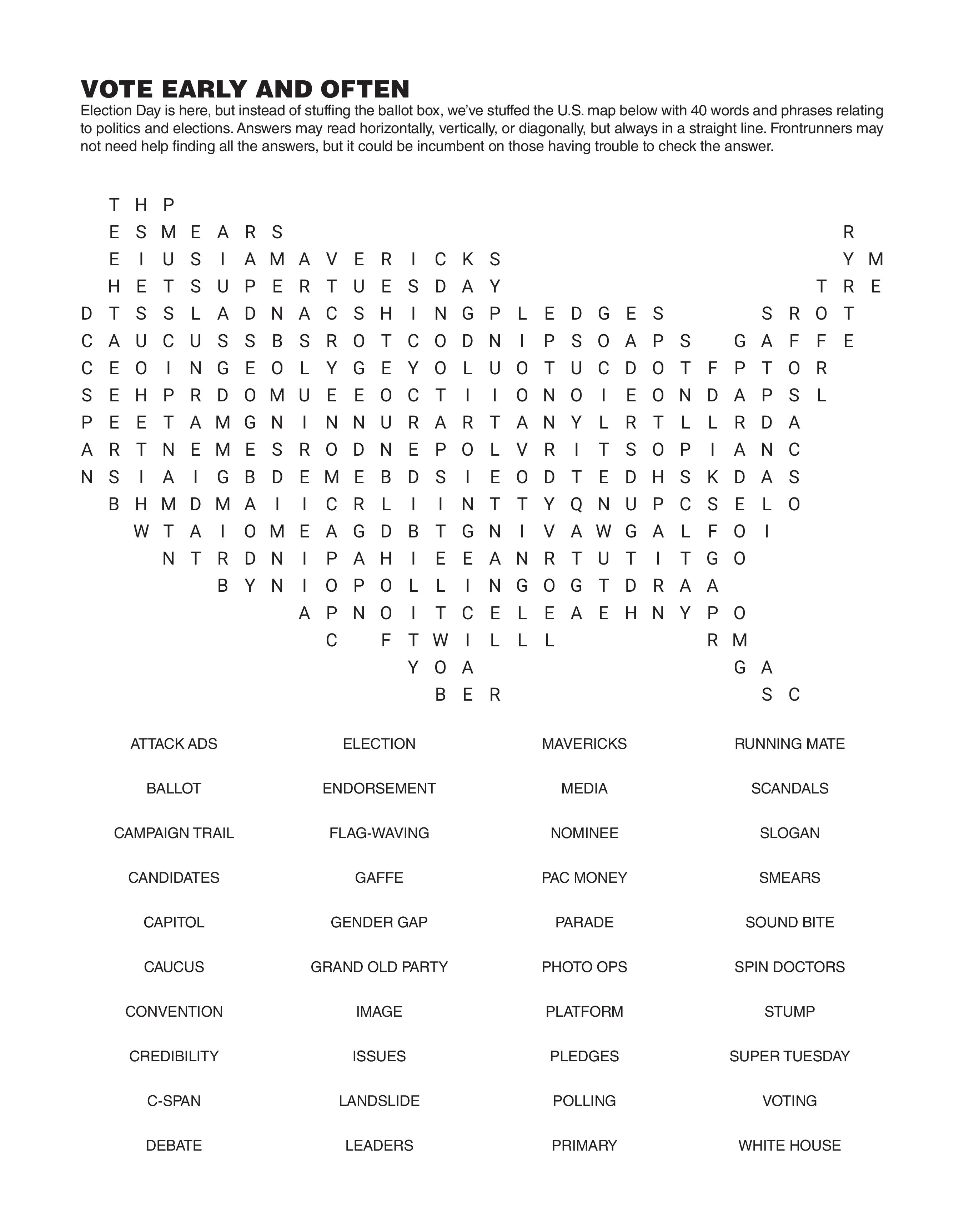 VOTE EARLY AND OFTEN

Election Day is here, but instead of stuffing the ballot box, we've stuffed the U.S. map below with 40 words and phrases relating to politics and elections. Answers may read horizontally, vertically, or diagonally, but always in a straight line. Frontrunners may not need help finding all the answers, but it could be incumbent on those having trouble to check the answer.

T H P
E S M E A R S R
E I U S I A M A V E R I C K S Y M
H E T S U P E R T U E S D A Y T R E
D T S S L A D N A C S H I N G P L E D G E S S R O T
C A U C U S S B S R O T C O D N I P S O A P S G A F F E
C E O I N G E O L Y G E Y O L U O T U C D O T F P T O R
S E H P R D O M U E E O C T I I O N O I E O N D A P S L
P E E T A M G N I N N U R A R T A N Y L R T L L R D A
A R T N E M E S R O D N E P O L V R I T S O P I A N C
N S I A I G B D E M E B D S I E O D T E D H S K D A S
B H M D M A I I C R L I I N T T Y Q N U P C S E L O
W T A I O M E A G D B T G N I V A W G A L F O I
N T R D N I P A H I E E A N R T U T I T G O
B Y N I O P O L L I N G O G T D R A A
A P N O I T C E L E A E H N Y P O
C F T W I L L L R M
Y O A G A
B E R S C

ATTACK ADS
BALLOT
CAMPAIGN TRAIL
CANDIDATES
CAPITOL
CAUCUS
CONVENTION
CREDIBILITY
C-SPAN
DEBATE

ELECTION
ENDORSEMENT
FLAG-WAVING
GAFFE
GENDER GAP
GRAND OLD PARTY
IMAGE
ISSUES
LANDSLIDE
LEADERS

MAVERICKS
MEDIA
NOMINEE
PAC MONEY
PARADE
PHOTO OPS
PLATFORM
PLEDGES
POLLING
PRIMARY

RUNNING MATE
SCANDALS
SLOGAN
SMEARS
SOUND BITE
SPIN DOCTORS
STUMP
SUPER TUESDAY
VOTING
WHITE HOUSE